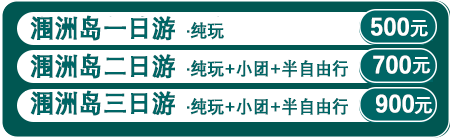 涠洲岛一日游 ·纯玩 500元

涠洲岛二日游 ·纯玩+小团+半自由行 700元

涠洲岛三日游 ·纯玩+小团+半自由行 900元